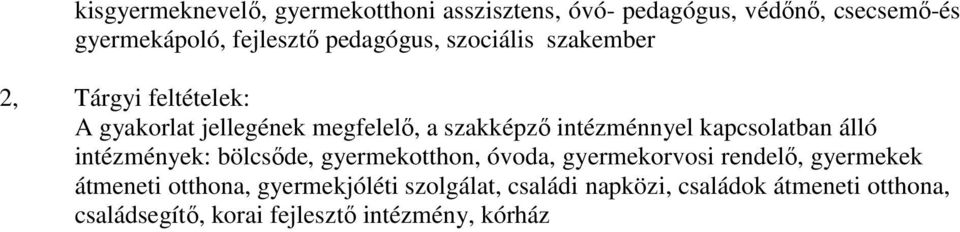 kisgyermeknevelő, gyermekotthoni asszisztens, óvó- pedagógus, védőnő, csecsemő-és gyermekápoló, fejlesztő pedagógus, szociális szakember

2, Tárgyi feltételek:
A gyakorlat jellegének megfelelő, a szakképző intézménnyel kapcsolatban álló intézmények: bölcsőde, gyermekotthon, óvoda, gyermekorvosi rendelő, gyermekek átmeneti otthona, gyermekjóléti szolgálat, családi napközi, családok átmeneti otthona, családsegítő, korai fejlesztő intézmény, kórház